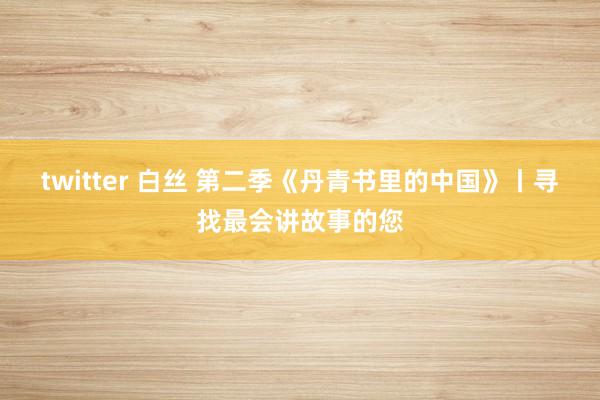 twitter 白丝 第二季《丹青书里的中国》丨寻找最会讲故事的您